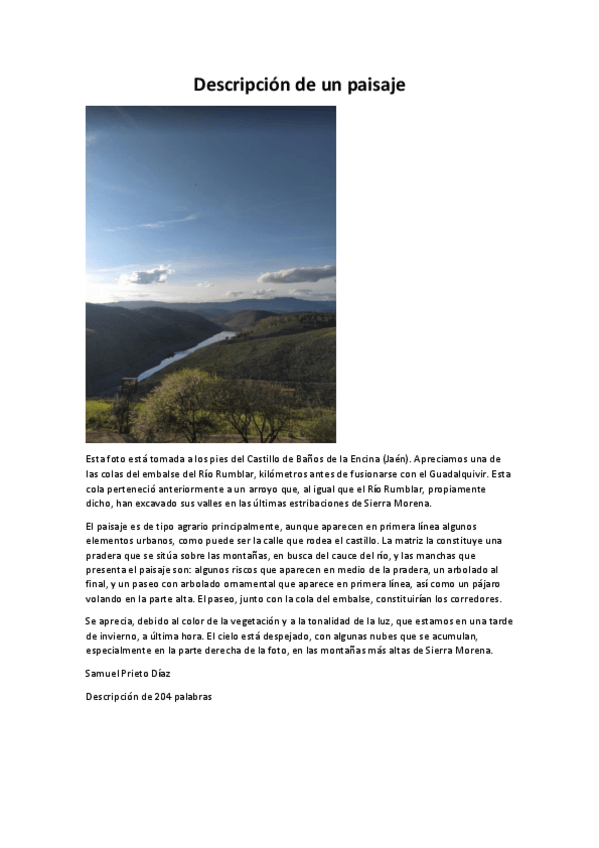 Descripción de un paisaje

Esta foto está tomada a los pies del Castillo de Baños de la Encina (Jaén). Apreciamos una de las colas del embalse del Río Rumblar, kilómetros antes de fusionarse con el Guadalquivir. Esta cola perteneció anteriormente a un arroyo que, al igual que el Río Rumblar, propiamente dicho, han excavado sus valles en las últimas estribaciones de Sierra Morena.

El paisaje es de tipo agrario principalmente, aunque aparecen en primera línea algunos elementos urbanos, como puede ser la calle que rodea el castillo. La matriz la constituye una pradera que se sitúa sobre las montañas, en busca del cauce del río, y las manchas que presenta el paisaje son: algunos riscos que aparecen en medio de la pradera, un arbolado al final, y un paseo con arbolado ornamental que aparece en primera línea, así como un pájaro volando en la parte alta. El paseo, junto con la cola del embalse, constituirían los corredores.

Se aprecia, debido al color de la vegetación y a la tonalidad de la luz, que estamos en una tarde de invierno, a última hora. El cielo está despejado, con algunas nubes que se acumulan, especialmente en la parte derecha de la foto, en las montañas más altas de Sierra Morena.

Samuel Prieto Díaz

Descripción de 204 palabras